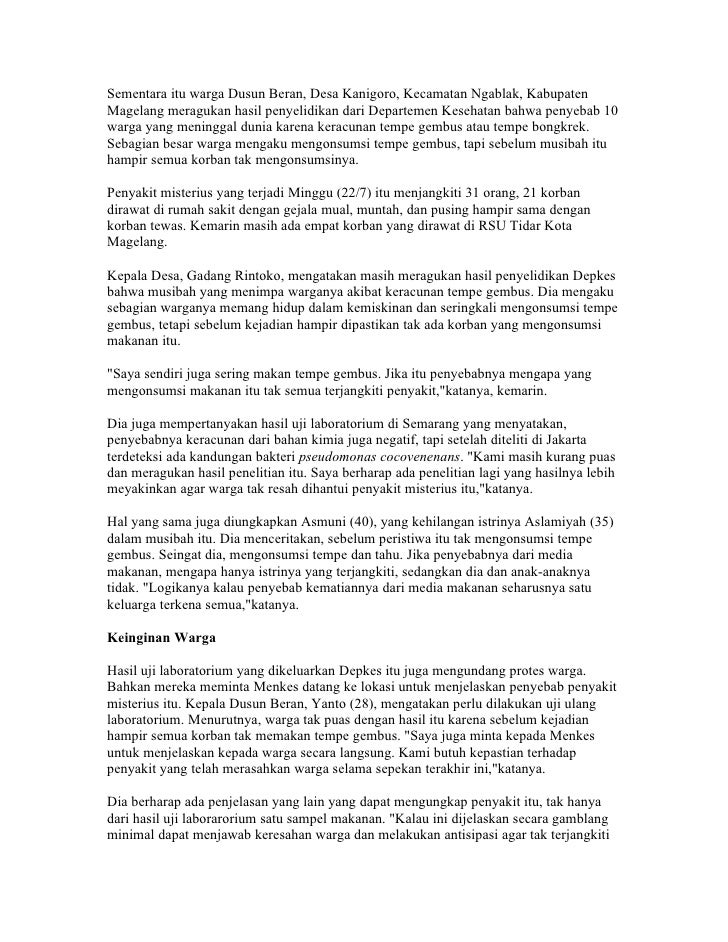 Sementara itu warga Dusun Beran, Desa Kanigoro, Kecamatan Ngablak, Kabupaten Magelang meragukan hasil penyelidikan dari Departemen Kesehatan bahwa penyebab 10 warga yang meninggal dunia karena keracunan tempe gembus atau tempe bongkrek. Sebagian besar warga mengaku mengonsumsi tempe gembus, tapi sebelum musibah itu hampir semua korban tak mengonsumsinya.

Penyakit misterius yang terjadi Minggu (22/7) itu menjangkiti 31 orang, 21 korban dirawat di rumah sakit dengan gejala mual, muntah, dan pusing hampir sama dengan korban tewas. Kemarin masih ada empat korban yang dirawat di RSU Tidar Kota Magelang.

Kepala Desa, Gadang Rintoko, mengatakan masih meragukan hasil penyelidikan Depkes bahwa musibah yang menimpa warganya akibat keracunan tempe gembus. Dia mengaku sebagian warganya memang hidup dalam kemiskinan dan seringkali mengonsumsi tempe gembus, tetapi sebelum kejadian hampir dipastikan tak ada korban yang mengonsumsi makanan itu.

"Saya sendiri juga sering makan tempe gembus. Jika itu penyebabnya mengapa yang mengonsumsi makanan itu tak semua terjangkiti penyakit,"katanya, kemarin.

Dia juga mempertanyakan hasil uji laboratorium di Semarang yang menyatakan, penyebabnya keracunan dari bahan kimia juga negatif, tapi setelah diteliti di Jakarta terdeteksi ada kandungan bakteri pseudomonas cocovenenans. "Kami masih kurang puas dan meragukan hasil penelitian itu. Saya berharap ada penelitian lagi yang hasilnya lebih meyakinkan agar warga tak resah dihantui penyakit misterius itu,"katanya.

Hal yang sama juga diungkapkan Asmuni (40), yang kehilangan istrinya Aslamiyah (35) dalam musibah itu. Dia menceritakan, sebelum peristiwa itu tak mengonsumsi tempe gembus. Seingat dia, mengonsumsi tempe dan tahu. Jika penyebabnya dari media makanan, mengapa hanya istrinya yang terjangkiti, sedangkan dia dan anak-anaknya tidak. "Logikanya kalau penyebab kematiannya dari media makanan seharusnya satu keluarga terkena semua,"katanya.

Keinginan Warga

Hasil uji laboratorium yang dikeluarkan Depkes itu juga mengundang protes warga. Bahkan mereka meminta Menkes datang ke lokasi untuk menjelaskan penyebab penyakit misterius itu. Kepala Dusun Beran, Yanto (28), mengatakan perlu dilakukan uji ulang laboratorium. Menurutnya, warga tak puas dengan hasil itu karena sebelum kejadian hampir semua korban tak memakan tempe gembus. "Saya juga minta kepada Menkes untuk menjelaskan kepada warga secara langsung. Kami butuh kepastian terhadap penyakit yang telah merasahkan warga selama sepekan terakhir ini,"katanya.

Dia berharap ada penjelasan yang lain yang dapat mengungkap penyakit itu, tak hanya dari hasil uji laborarorium satu sampel makanan. "Kalau ini dijelaskan secara gamblang minimal dapat menjawab keresahan warga dan melakukan antisipasi agar tak terjangkiti